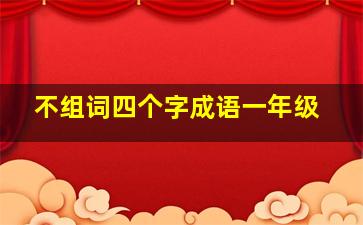 不组词四个字成语一年级